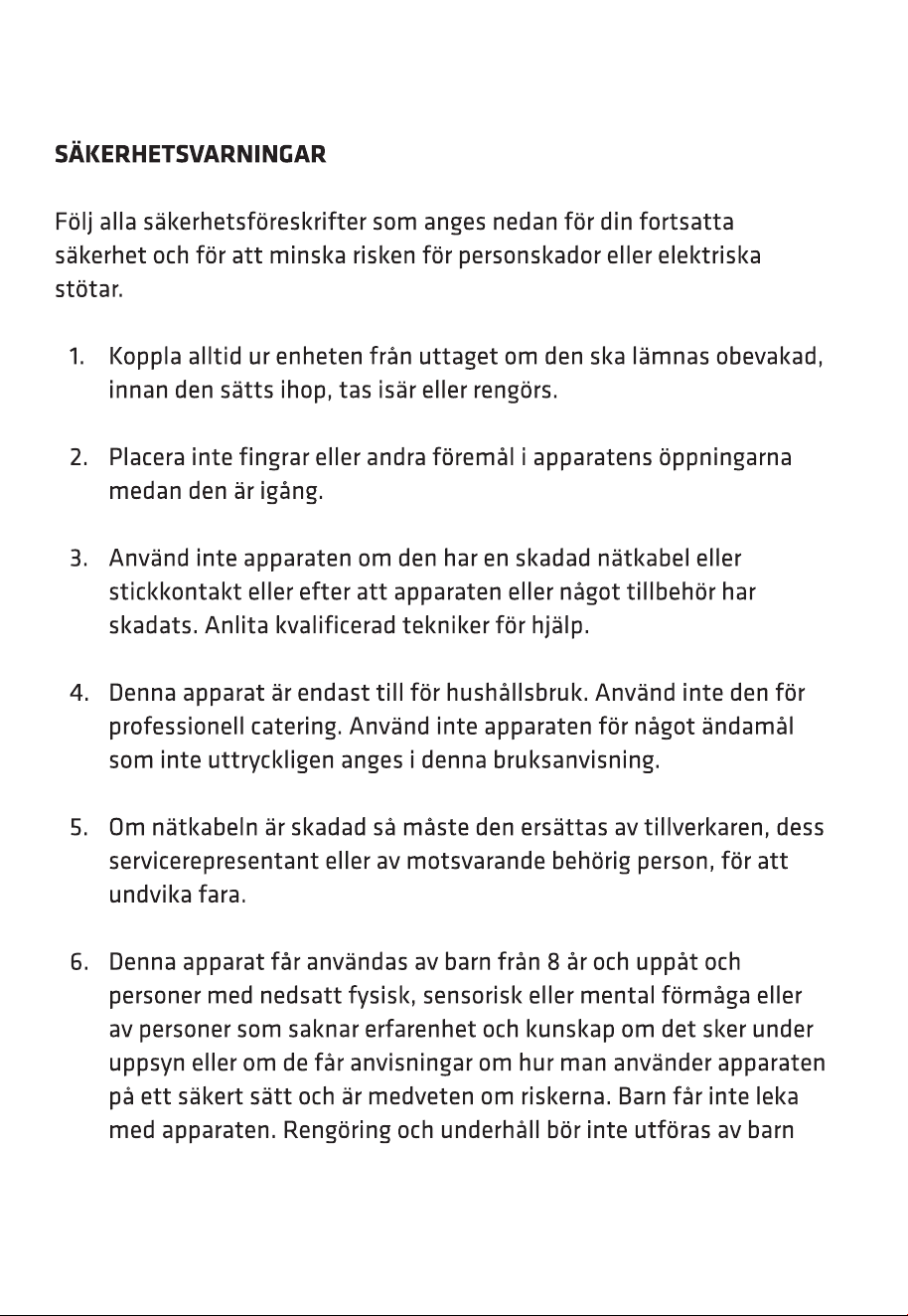 SÄKERHETSVARNINGAR

Följ alla säkerhetsföreskrifter som anges nedan för din fortsatta säkerhet och för att minska risken för personskador eller elektriska stötar.

1. Koppla alltid ur enheten från uttaget om den ska lämnas obevakad, innan den sätts ihop, tas isär eller rengörs.

2. Placera inte fingrar eller andra föremål i apparatens öppningarna medan den är igång.

3. Använd inte apparaten om den har en skadad nätkabel eller stickkontakt eller efter att apparaten eller något tillbehör har skadats. Anlita kvalificerad tekniker för hjälp.

4. Denna apparat är endast till för hushållsbruk. Använd inte den för professionell catering. Använd inte apparaten för något ändamål som inte uttryckligen anges i denna bruksanvisning.

5. Om nätkabeln är skadad så måste den ersättas av tillverkaren, dess servicerepresentant eller av motsvarande behörig person, för att undvika fara.

6. Denna apparat får användas av barn från 8 år och uppåt och personer med nedsatt fysisk, sensorisk eller mental förmåga eller av personer som saknar erfarenhet och kunskap om det sker under uppsyn eller om de får anvisningar om hur man använder apparaten på ett säkert sätt och är medveten om riskerna. Barn får inte leka med apparaten. Rengöring och underhåll bör inte utföras av barn